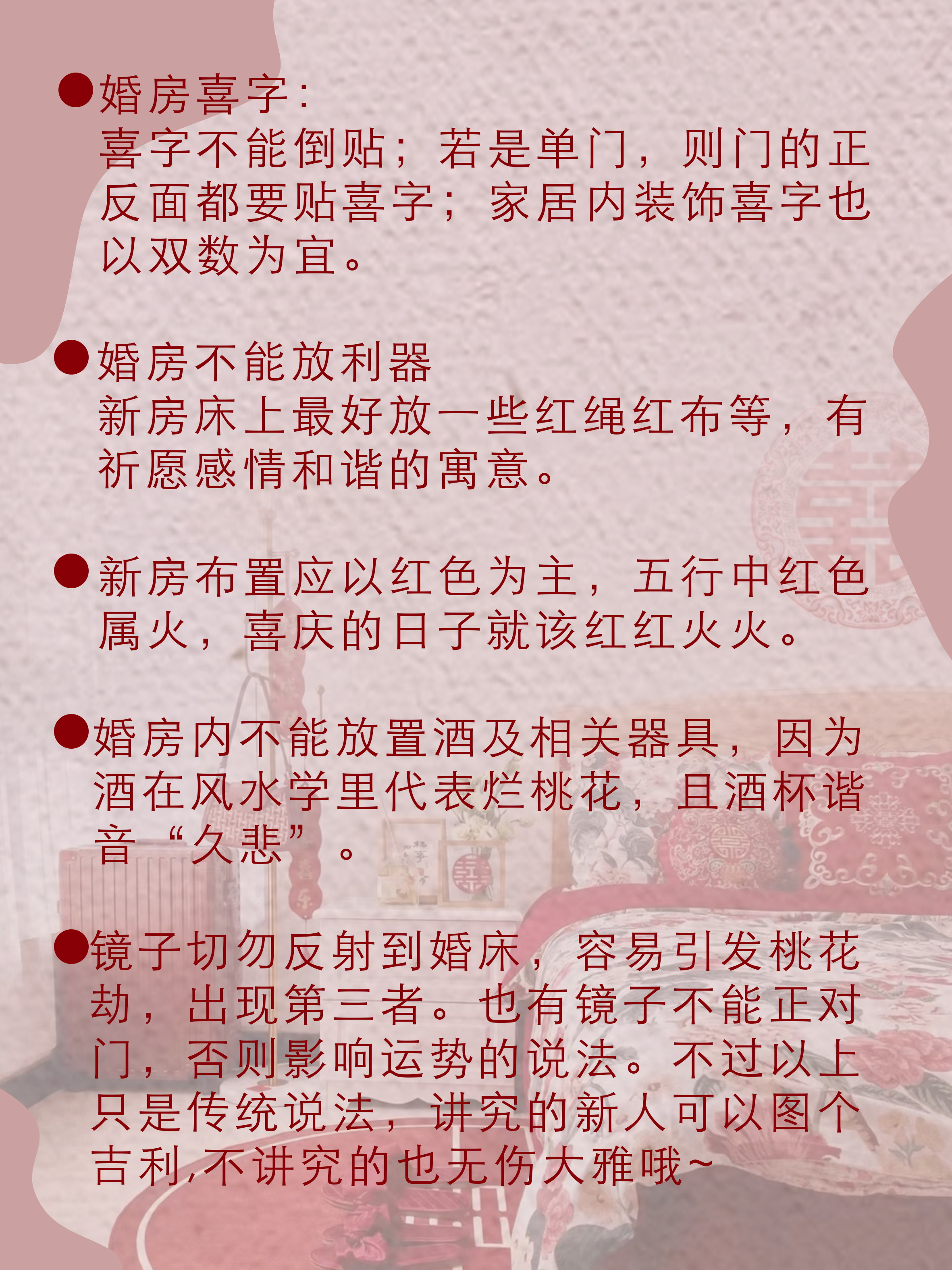 ●婚房喜字：
喜字不能倒贴；若是单门，则门的正反面都要贴喜字；家居内装饰喜字也以双数为宜。

●婚房不能放利器
新房床上最好放一些红绳红布等，有祈愿感情和谐的寓意。

●新房布置应以红色为主，五行中红色属火，喜庆的日子就该红红火火。

●婚房内不能放置酒及相关器具，因为酒在风水学里代表烂桃花，且酒杯谐音“久悲”。

●镜子切勿反射到婚床，容易引发桃花劫，出现第三者。也有镜子不能正对门，否则影响运势的说法。不过以上只是传统说法，讲究的新人可以图个吉利,不讲究的也无伤大雅哦~